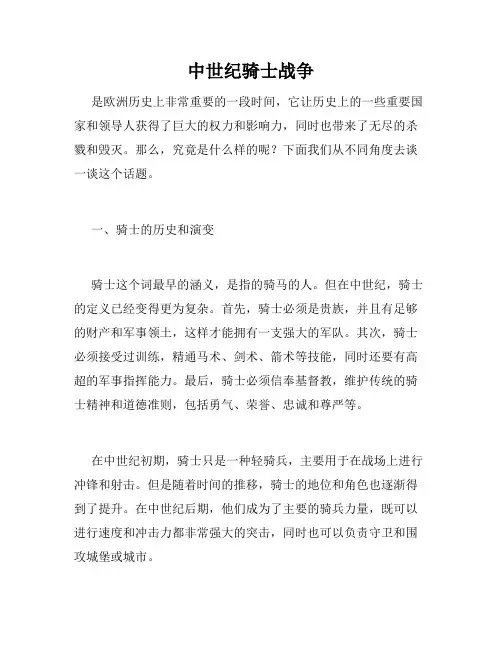 中世纪骑士战争

是欧洲历史上非常重要的一段时间，它让历史上的一些重要国家和领导人获得了巨大的权力和影响力，同时也带来了无尽的杀戮和毁灭。那么，究竟是什么样的呢？下面我们从不同角度去谈一谈这个话题。

一、骑士的历史和演变

骑士这个词最早的涵义，是指的骑马的人。但在中世纪，骑士的定义已经变得更为复杂。首先，骑士必须是贵族，并且有足够的财产和军事领土，这样才能拥有一支强大的军队。其次，骑士必须接受过训练，精通马术、剑术、箭术等技能，同时还要有高超的军事指挥能力。最后，骑士必须信奉基督教，维护传统的骑士精神和道德准则，包括勇气、荣誉、忠诚和尊严等。

在中世纪初期，骑士只是一种轻骑兵，主要用于在战场上进行冲锋和射击。但是随着时间的推移，骑士的地位和角色也逐渐得到了提升。在中世纪后期，他们成为了主要的骑兵力量，既可以进行速度和冲击力都非常强大的突击，同时也可以负责守卫和围攻城堡或城市。